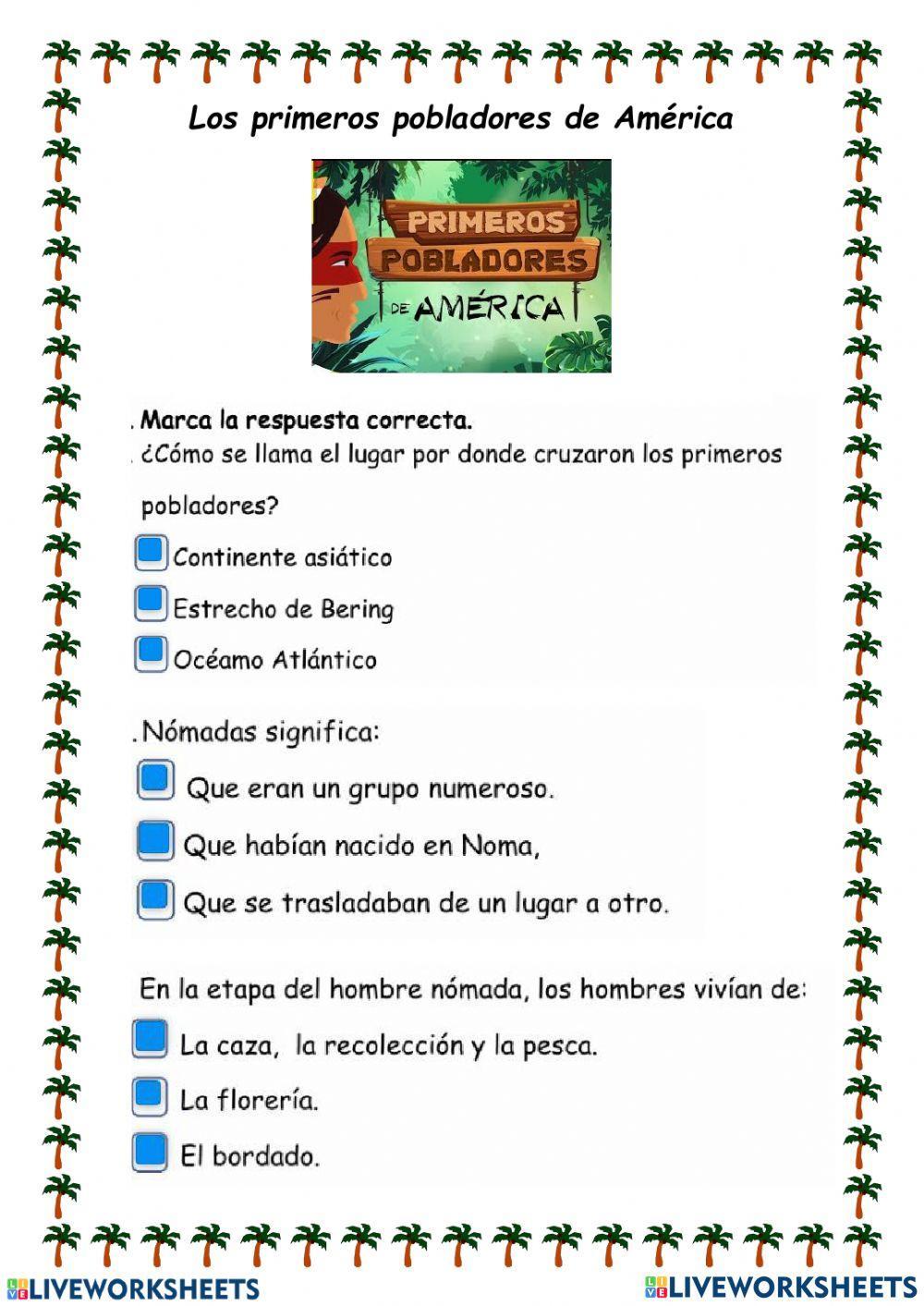 Los primeros pobladores de América

PRIMEROS POBLADORES DE AMÉRICA

. Marca la respuesta correcta.

. ¿Cómo se llama el lugar por donde cruzaron los primeros pobladores?

Continente asiático

Estrecho de Bering

Océamo Atlántico

. Nómadas significa:

Que eran un grupo numeroso.

Que habían nacido en Noma,

Que se trasladaban de un lugar a otro.

En la etapa del hombre nómada, los hombres vivían de:

La caza, la recolección y la pesca.

La florería.

El bordado.

LIVEWORKSHEETS

LIVEWORKSHEETS